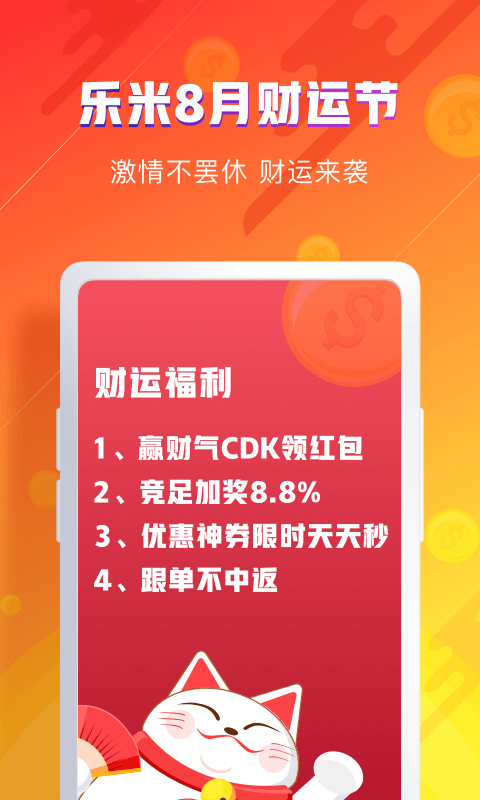 乐米8月财运节

激情不罢休 财运来袭

财运福利

1、赢财气CDK领红包

2、竞足加奖8.8%

3、优惠神券限时天天秒

4、跟单不中返